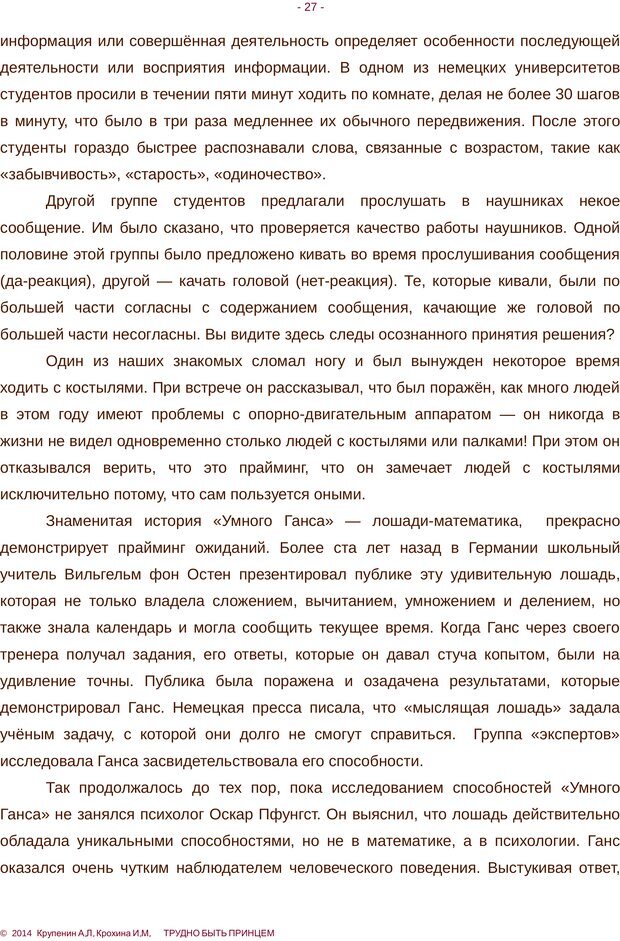 - 27 -

информация или совершённая деятельность определяет особенности последующей деятельности или восприятия информации. В одном из немецких университетов студентов просили в течении пяти минут ходить по комнате, делая не более 30 шагов в минуту, что было в три раза медленнее их обычного передвижения. После этого студенты гораздо быстрее распознавали слова, связанные с возрастом, такие как «забывчивость», «старость», «одиночество».

Другой группе студентов предлагали прослушать в наушниках некое сообщение. Им было сказано, что проверяется качество работы наушников. Одной половине этой группы было предложено кивать во время прослушивания сообщения (да-реакция), другой — качать головой (нет-реакция). Те, которые кивали, были по большей части согласны с содержанием сообщения, качающие же головой по большей части несогласны. Вы видите здесь следы осознанного принятия решения?

Один из наших знакомых сломал ногу и был вынужден некоторое время ходить с костылями. При встрече он рассказывал, что был поражён, как много людей в этом году имеют проблемы с опорно-двигательным аппаратом — он никогда в жизни не видел одновременно столько людей с костылями или палками! При этом он отказывался верить, что это прайминг, что он замечает людей с костылями исключительно потому, что сам пользуется оными.

Знаменитая история «Умного Ганса» — лошади-математика, прекрасно демонстрирует прайминг ожиданий. Более ста лет назад в Германии школьный учитель Вильгельм фон Остен презентировал публике эту удивительную лошадь, которая не только владела сложением, вычитанием, умножением и делением, но также знала календарь и могла сообщить текущее время. Когда Ганс через своего тренера получал задания, его ответы, которые он давал стуча копытом, были на удивление точны. Публика была поражена и озадачена результатами, которые демонстрировал Ганс. Немецкая пресса писала, что «мыслящая лошадь» задала учёным задачу, с которой они долго не смогут справиться. Группа «экспертов» исследовала Ганса засвидетельствовала его способности.

Так продолжалось до тех пор, пока исследованием способностей «Умного Ганса» не занялся психолог Оскар Пфунгст. Он выяснил, что лошадь действительно обладала уникальными способностями, но не в математике, а в психологии. Ганс оказался очень чутким наблюдателем человеческого поведения. Выстукивая ответ,

© 2014 Крупенин А.Л, Крохина И.М, ТРУДНО БЫТЬ ПРИНЦЕМ